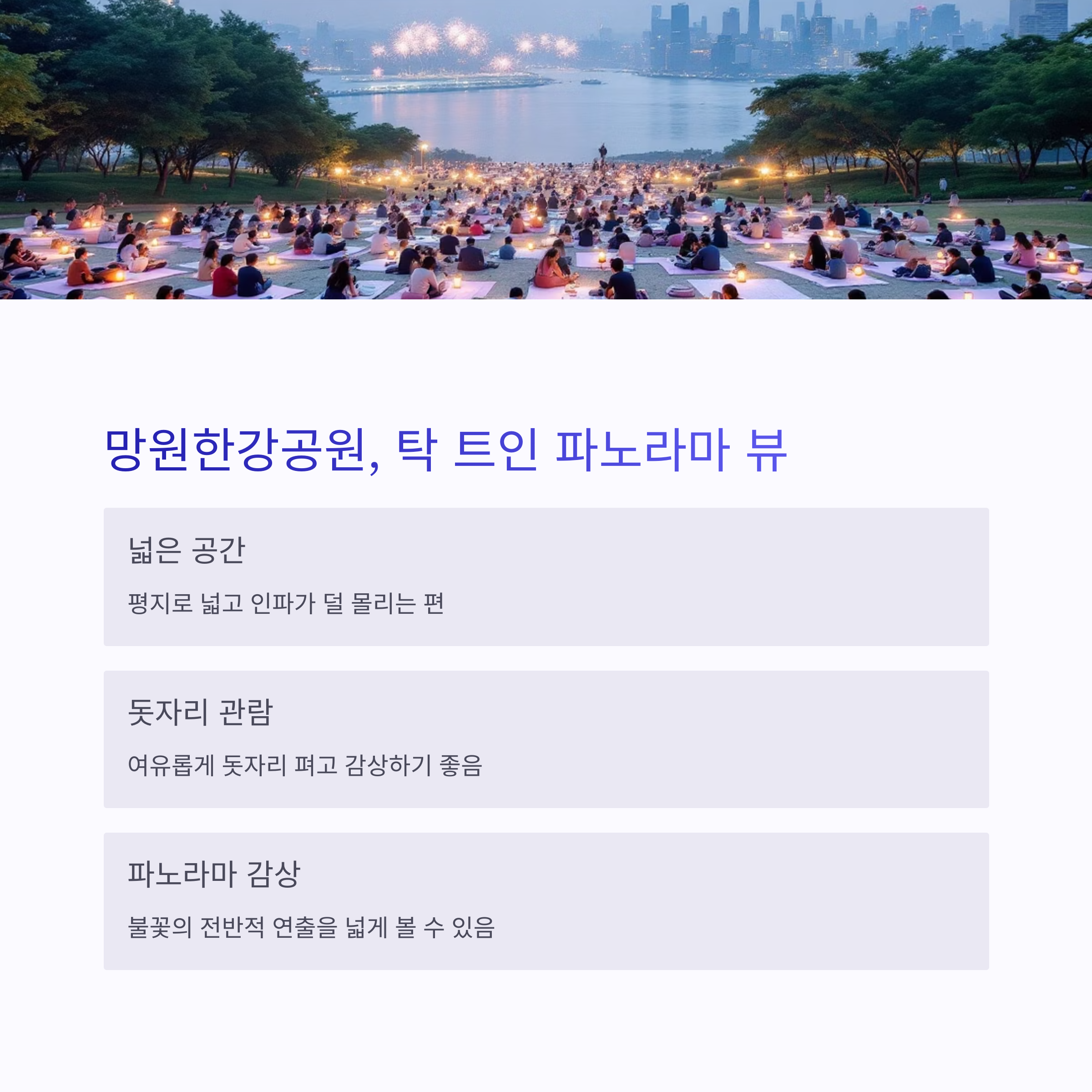 망원한강공원, 탁 트인 파노라마 뷰

넓은 공간

평지로 넓고 인파가 덜 몰리는 편

돗자리 관람

여유롭게 돗자리 펴고 감상하기 좋음

파노라마 감상

불꽃의 전반적 연출을 넓게 볼 수 있음